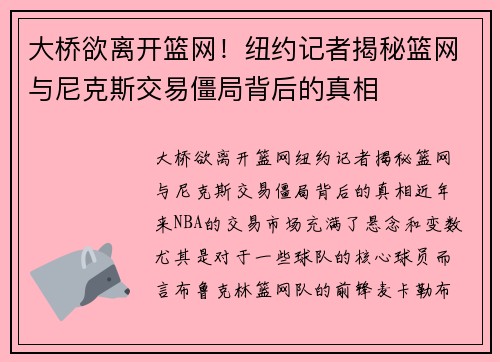 大桥欲离开篮网！纽约记者揭秘篮网与尼克斯交易僵局背后的真相

大桥欲离开篮网纽约记者揭秘篮网与尼克斯交易僵局背后的真相近年来NBA的交易市场充满了悬念和变数尤其是对于一些球队的核心球员而言布鲁克林篮网队的前锋麦卡勒布